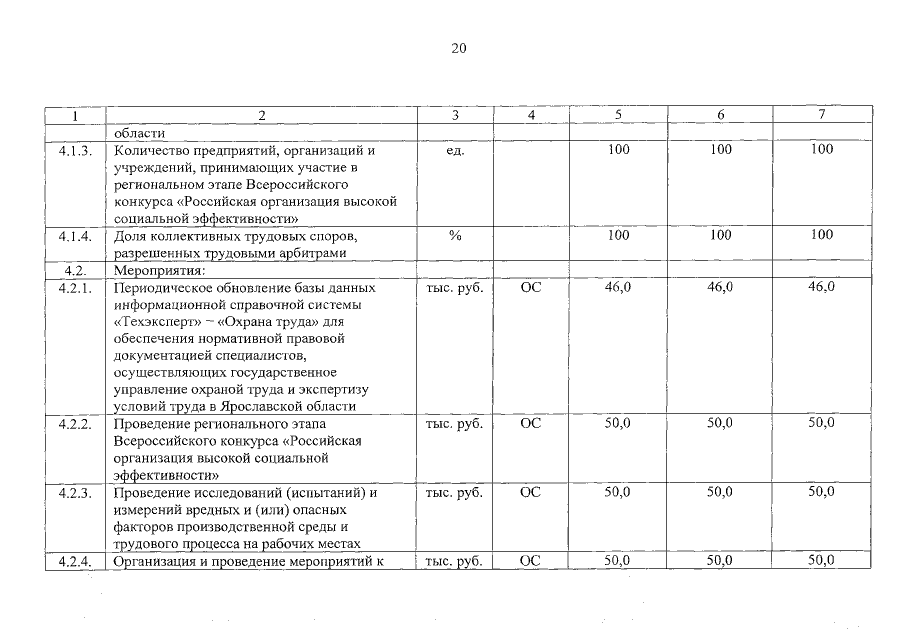 20

| 1 | 2 | 3 | 4 | 5 | 6 | 7 |
|---|---|---|---|---|---|---|
| | области | | | | | |
| 4.1.3. | Количество предприятий, организаций и учреждений, принимающих участие в региональном этапе Всероссийского конкурса «Российская организация высокой социальной эффективности» | ед. | | 100 | 100 | 100 |
| 4.1.4. | Доля коллективных трудовых споров, разрешенных трудовыми арбитрами | % | | 100 | 100 | 100 |
| 4.2. | Мероприятия: | | | | | |
| 4.2.1. | Периодическое обновление базы данных информационной справочной системы «Техэксперт» – «Охрана труда» для обеспечения нормативной правовой документацией специалистов, осуществляющих государственное управление охраной труда и экспертизу условий труда в Ярославской области | тыс. руб. | ОС | 46,0 | 46,0 | 46,0 |
| 4.2.2. | Проведение регионального этапа Всероссийского конкурса «Российская организация высокой социальной эффективности» | тыс. руб. | ОС | 50,0 | 50,0 | 50,0 |
| 4.2.3. | Проведение исследований (испытаний) и измерений вредных и (или) опасных факторов производственной среды и трудового процесса на рабочих местах | тыс. руб. | ОС | 50,0 | 50,0 | 50,0 |
| 4.2.4. | Организация и проведение мероприятий к | тыс. руб. | ОС | 50,0 | 50,0 | 50,0 |